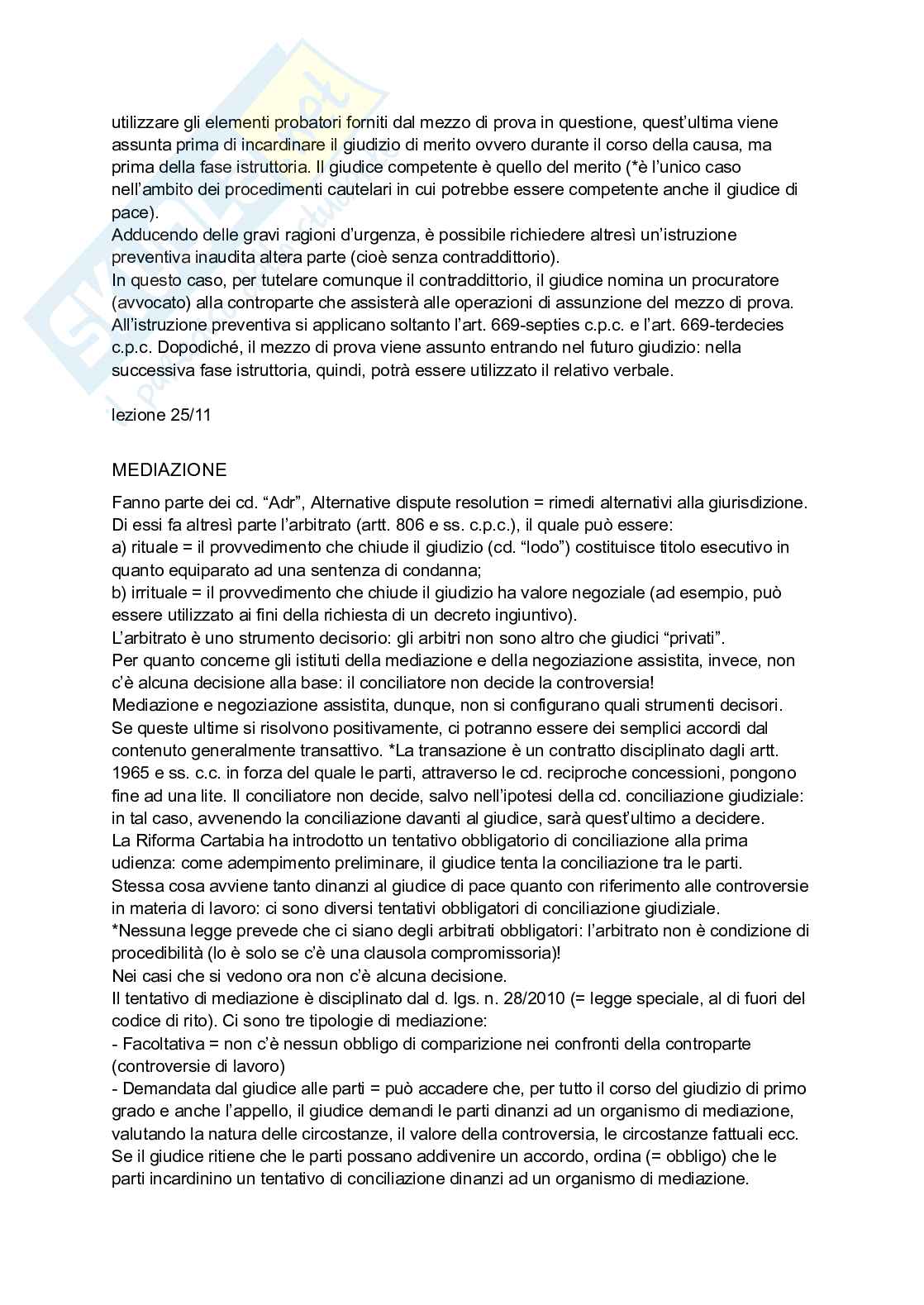 utilizzare gli elementi probatori forniti dal mezzo di prova in questione, quest'ultima viene assunta prima di incardinare il giudizio di merito ovvero durante il corso della causa, ma prima della fase istruttoria. Il giudice competente è quello del merito (*è l'unico caso nell'ambito dei procedimenti cautelari in cui potrebbe essere competente anche il giudice di pace).
Adducendo delle gravi ragioni d'urgenza, è possibile richiedere altresì un'istruzione preventiva inaudita altera parte (cioè senza contraddittorio).
In questo caso, per tutelare comunque il contraddittorio, il giudice nomina un procuratore (avvocato) alla controparte che assisterà alle operazioni di assunzione del mezzo di prova.
All'istruzione preventiva si applicano soltanto l'art. 669-septies c.p.c. e l'art. 669-terdecies c.p.c. Dopodiché, il mezzo di prova viene assunto entrando nel futuro giudizio: nella successiva fase istruttoria, quindi, potrà essere utilizzato il relativo verbale.

lezione 25/11

MEDIAZIONE

Fanno parte dei cd. "Adr", Alternative dispute resolution = rimedi alternativi alla giurisdizione.
Di essi fa altresì parte l'arbitrato (artt. 806 e ss. c.p.c.), il quale può essere:
a) rituale = il provvedimento che chiude il giudizio (cd. "lodo") costituisce titolo esecutivo in quanto equiparato ad una sentenza di condanna;
b) irrituale = il provvedimento che chiude il giudizio ha valore negoziale (ad esempio, può essere utilizzato ai fini della richiesta di un decreto ingiuntivo).
L'arbitrato è uno strumento decisorio: gli arbitri non sono altro che giudici "privati".
Per quanto concerne gli istituti della mediazione e della negoziazione assistita, invece, non c'è alcuna decisione alla base: il conciliatore non decide la controversia!
Mediazione e negoziazione assistita, dunque, non si configurano quali strumenti decisori.
Se queste ultime si risolvono positivamente, ci potranno essere dei semplici accordi dal contenuto generalmente transattivo. *La transazione è un contratto disciplinato dagli artt. 1965 e ss. c.c. in forza del quale le parti, attraverso le cd. reciproche concessioni, pongono fine ad una lite. Il conciliatore non decide, salvo nell'ipotesi della cd. conciliazione giudiziale: in tal caso, avvenendo la conciliazione davanti al giudice, sarà quest'ultimo a decidere.
La Riforma Cartabia ha introdotto un tentativo obbligatorio di conciliazione alla prima udienza: come adempimento preliminare, il giudice tenta la conciliazione tra le parti.
Stessa cosa avviene tanto dinanzi al giudice di pace quanto con riferimento alle controversie in materia di lavoro: ci sono diversi tentativi obbligatori di conciliazione giudiziale.
*Nessuna legge prevede che ci siano degli arbitrati obbligatori: l'arbitrato non è condizione di procedibilità (lo è solo se c'è una clausola compromissoria)!
Nei casi che si vedono ora non c'è alcuna decisione.
Il tentativo di mediazione è disciplinato dal d. lgs. n. 28/2010 (= legge speciale, al di fuori del codice di rito). Ci sono tre tipologie di mediazione:
- Facoltativa = non c'è nessun obbligo di comparizione nei confronti della controparte (controversie di lavoro)
- Demandata dal giudice alle parti = può accadere che, per tutto il corso del giudizio di primo grado e anche l'appello, il giudice demandi le parti dinanzi ad un organismo di mediazione, valutando la natura delle circostanze, il valore della controversia, le circostanze fattuali ecc. Se il giudice ritiene che le parti possano addivenire un accordo, ordina (= obbligo) che le parti incardinino un tentativo di conciliazione dinanzi ad un organismo di mediazione.